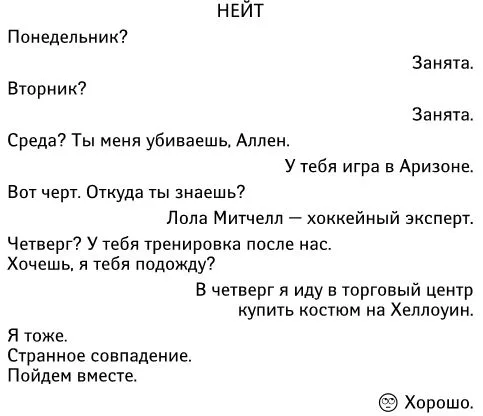 НЕЙТ

Понедельник?

Занята.

Вторник?

Занята.

Среда? Ты меня убиваешь, Аллен.

У тебя игра в Аризоне.

Вот черт. Откуда ты знаешь?

Лола Митчелл — хоккейный эксперт.

Четверг? У тебя тренировка после нас.
Хочешь, я тебя подожду?

В четверг я иду в торговый центр купить костюм на Хеллоуин.

Я тоже.
Странное совпадение.
Пойдем вместе.

🙄 Хорошо.